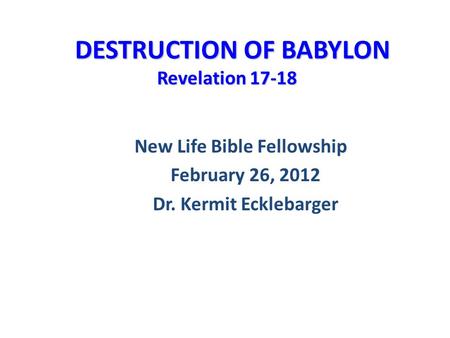 DESTRUCTION OF BABYLON
Revelation 17-18

New Life Bible Fellowship
February 26, 2012
Dr. Kermit Ecklebarger